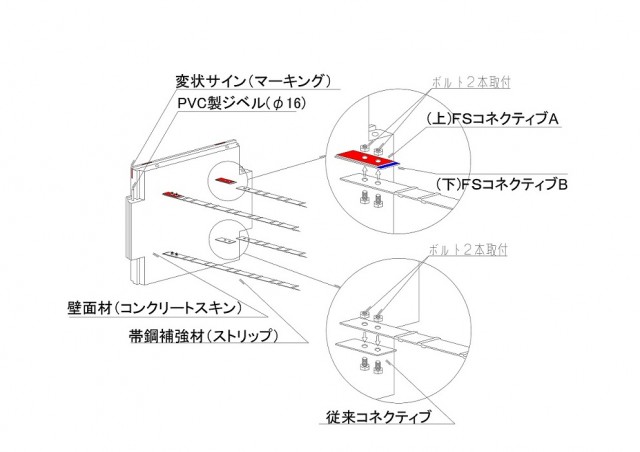 変状サイン(マーキング)
PVC製ジベル($\phi$16)
ボルト2本取付
(上)FSコネクティブA
(下)FSコネクティブB
ボルト2本取付
壁面材(コンクリートスキン)
帯鋼補強材(ストリップ)
従来コネクティブ